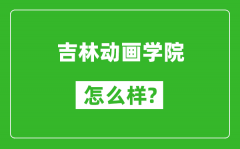 吉林动画学院

怎么样?